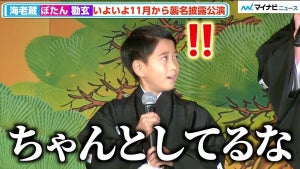 海老蔵 ぼたん 勸玄 いよいよ11月から襲名披露公演

マイナビニュース

!!

ちゃんとしてるな